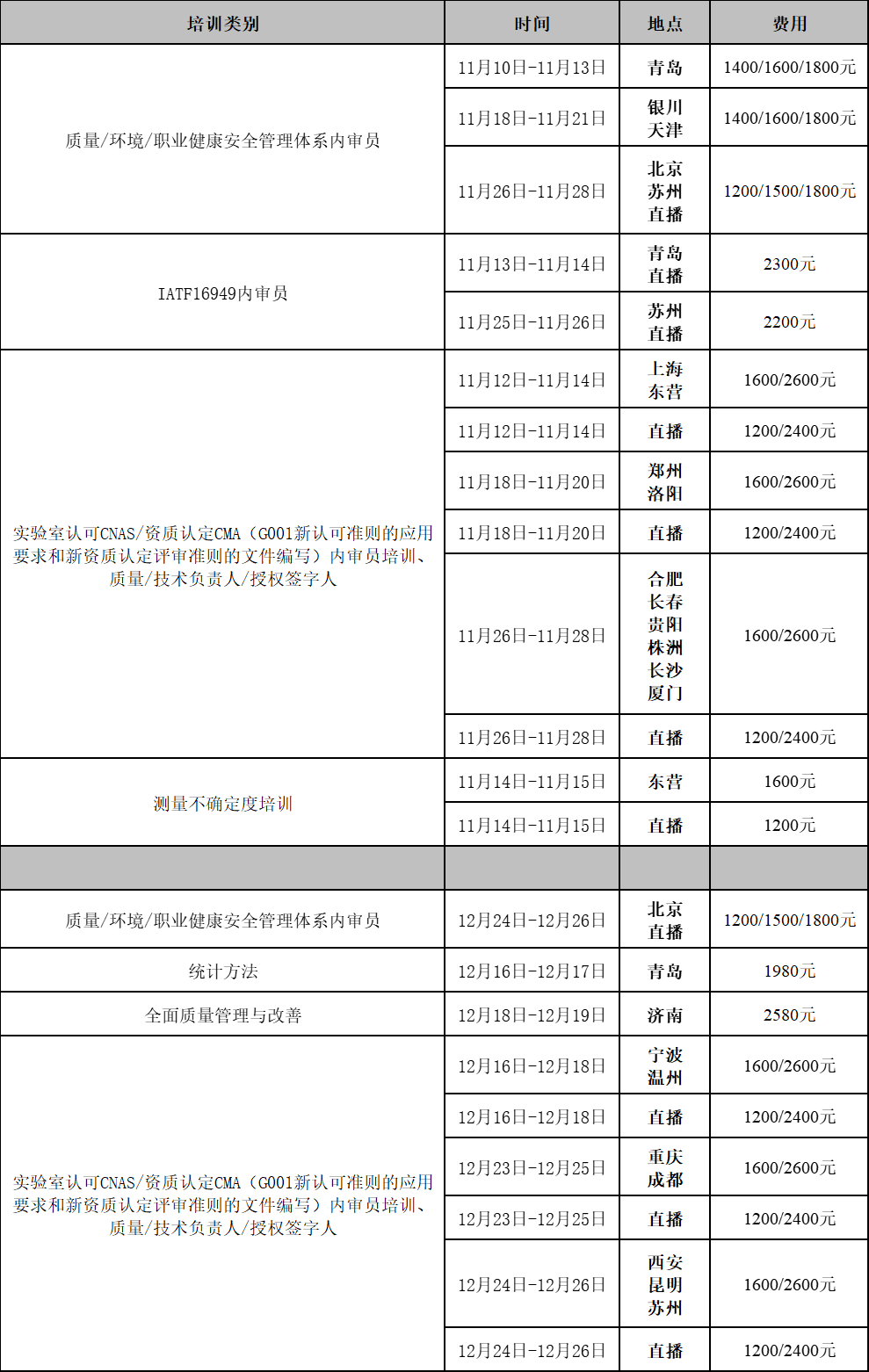 | 培训类别 | 时间 | 地点 | 费用 |
|---|---|---|---|
| 质量/环境/职业健康安全管理体系内审员 | 11月10日-11月13日 | 青岛 | 1400/1600/1800元 |
| | 11月18日-11月21日 | 银川 天津 | 1400/1600/1800元 |
| | 11月26日-11月28日 | 北京 苏州 直播 | 1200/1500/1800元 |
| IATF16949内审员 | 11月13日-11月14日 | 青岛 直播 | 2300元 |
| | 11月25日-11月26日 | 苏州 直播 | 2200元 |
| 实验室认可CNAS/资质认定CMA（G001新认可准则的应用要求和新资质认定评审准则的文件编写）内审员培训、质量/技术负责人/授权签字人 | 11月12日-11月14日 | 上海 东营 | 1600/2600元 |
| | 11月12日-11月14日 | 直播 | 1200/2400元 |
| | 11月18日-11月20日 | 郑州 洛阳 | 1600/2600元 |
| | 11月18日-11月20日 | 直播 | 1200/2400元 |
| | 11月26日-11月28日 | 合肥 长春 贵阳 株洲 长沙 厦门 | 1600/2600元 |
| | 11月26日-11月28日 | 直播 | 1200/2400元 |
| 测量不确定度培训 | 11月14日-11月15日 | 东营 | 1600元 |
| | 11月14日-11月15日 | 直播 | 1200元 |
| | | | |
| 质量/环境/职业健康安全管理体系内审员 | 12月24日-12月26日 | 北京 直播 | 1200/1500/1800元 |
| 统计方法 | 12月16日-12月17日 | 青岛 | 1980元 |
| 全面质量管理与改善 | 12月18日-12月19日 | 济南 | 2580元 |
| 实验室认可CNAS/资质认定CMA（G001新认可准则的应用要求和新资质认定评审准则的文件编写）内审员培训、质量/技术负责人/授权签字人 | 12月16日-12月18日 | 宁波 温州 | 1600/2600元 |
| | 12月16日-12月18日 | 直播 | 1200/2400元 |
| | 12月23日-12月25日 | 重庆 成都 | 1600/2600元 |
| | 12月23日-12月25日 | 直播 | 1200/2400元 |
| | 12月24日-12月26日 | 西安 昆明 苏州 | 1600/2600元 |
| | 12月24日-12月26日 | 直播 | 1200/2400元 |